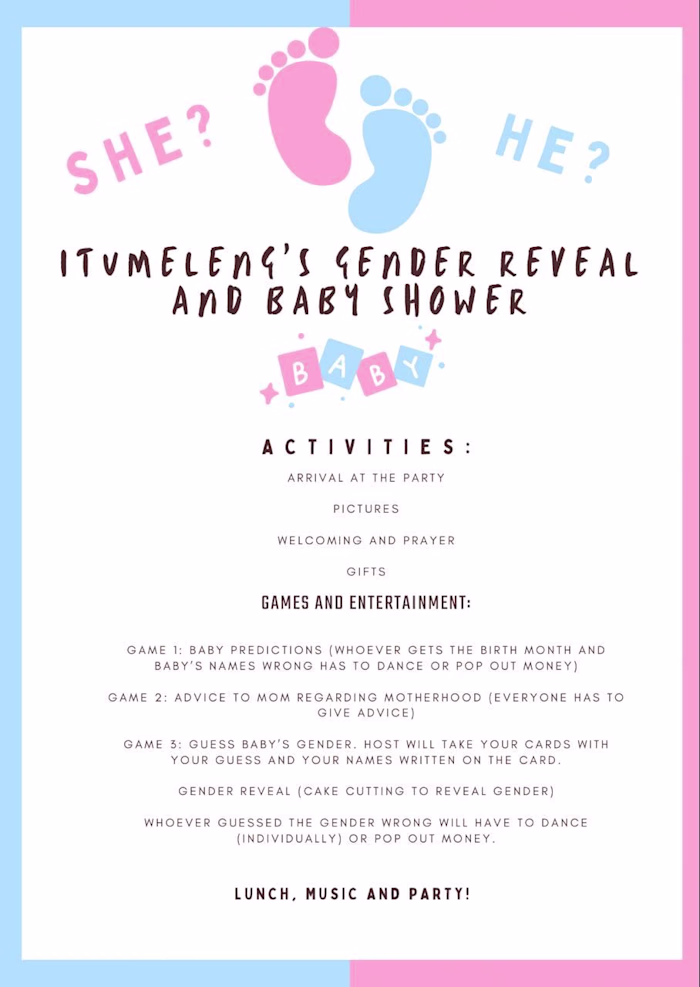 SHE?

HE?

ITUMELENG'S GENDER REVEAL AND BABY SHOWER

BABY

ACTIVITIES:

ARRIVAL AT THE PARTY

PICTURES

WELCOMING AND PRAYER

GIFTS

GAMES AND ENTERTAINMENT:

GAME 1: BABY PREDICTIONS (WHOEVER GETS THE BIRTH MONTH AND BABY'S NAMES WRONG HAS TO DANCE OR POP OUT MONEY)

GAME 2: ADVICE TO MOM REGARDING MOTHERHOOD (EVERYONE HAS TO GIVE ADVICE)

GAME 3: GUESS BABY'S GENDER. HOST WILL TAKE YOUR CARDS WITH YOUR GUESS AND YOUR NAMES WRITTEN ON THE CARD.

GENDER REVEAL (CAKE CUTTING TO REVEAL GENDER)

WHOEVER GUESSED THE GENDER WRONG WILL HAVE TO DANCE (INDIVIDUALLY) OR POP OUT MONEY.

LUNCH, MUSIC AND PARTY!